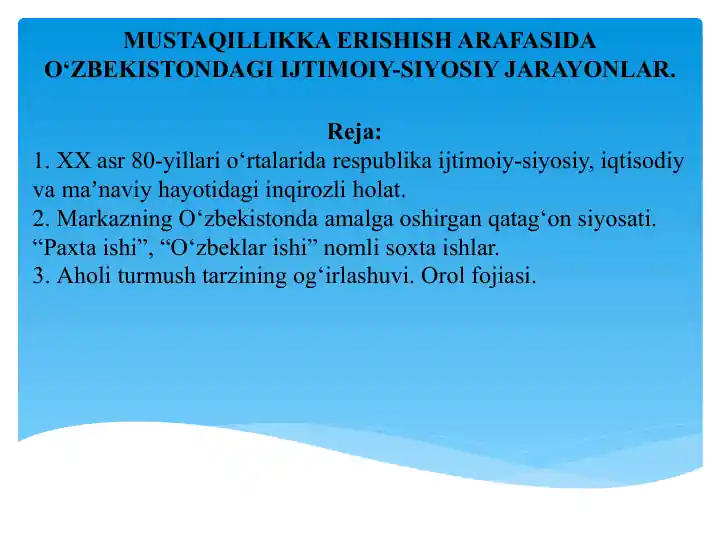 MUSTAQILLIKKA ERISHISH ARAFASIDA O‘ZBEKISTONDAGI IJTIMOIY-SIYOSIY JARAYONLAR.

Reja:
1. XX asr 80-yillari o‘rtalarida respublika ijtimoiy-siyosiy, iqtisodiy va ma’naviy hayotidagi inqirozli holat.
2. Markazning O‘zbekistonda amalga oshirgan qatag‘on siyosati. “Paxta ishi”, “O‘zbeklar ishi” nomli soxta ishlar.
3. Aholi turmush tarzining og‘irlashuvi. Orol fojiasi.